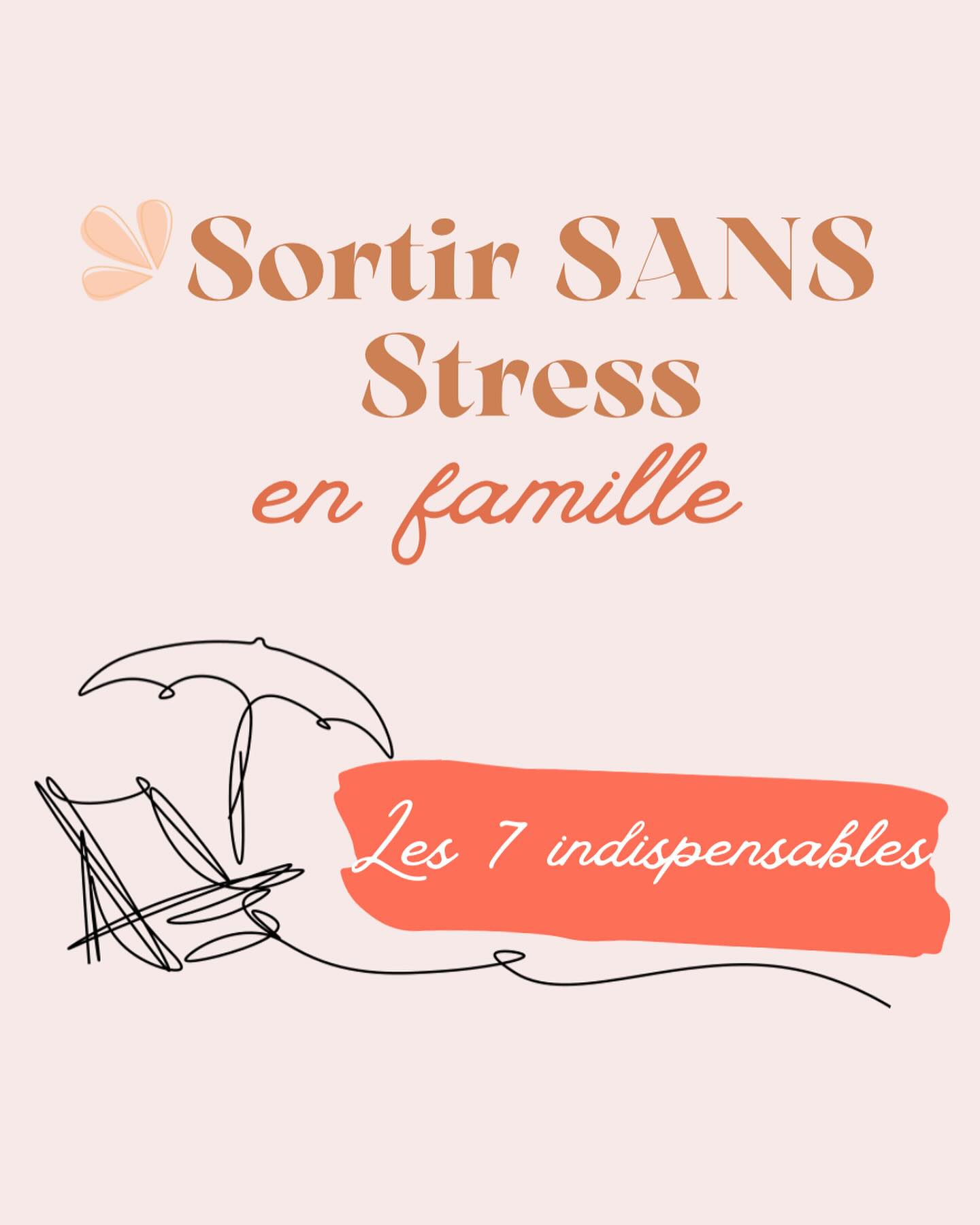 Sortir SANS Stress
en famille

Les 7 indispensables